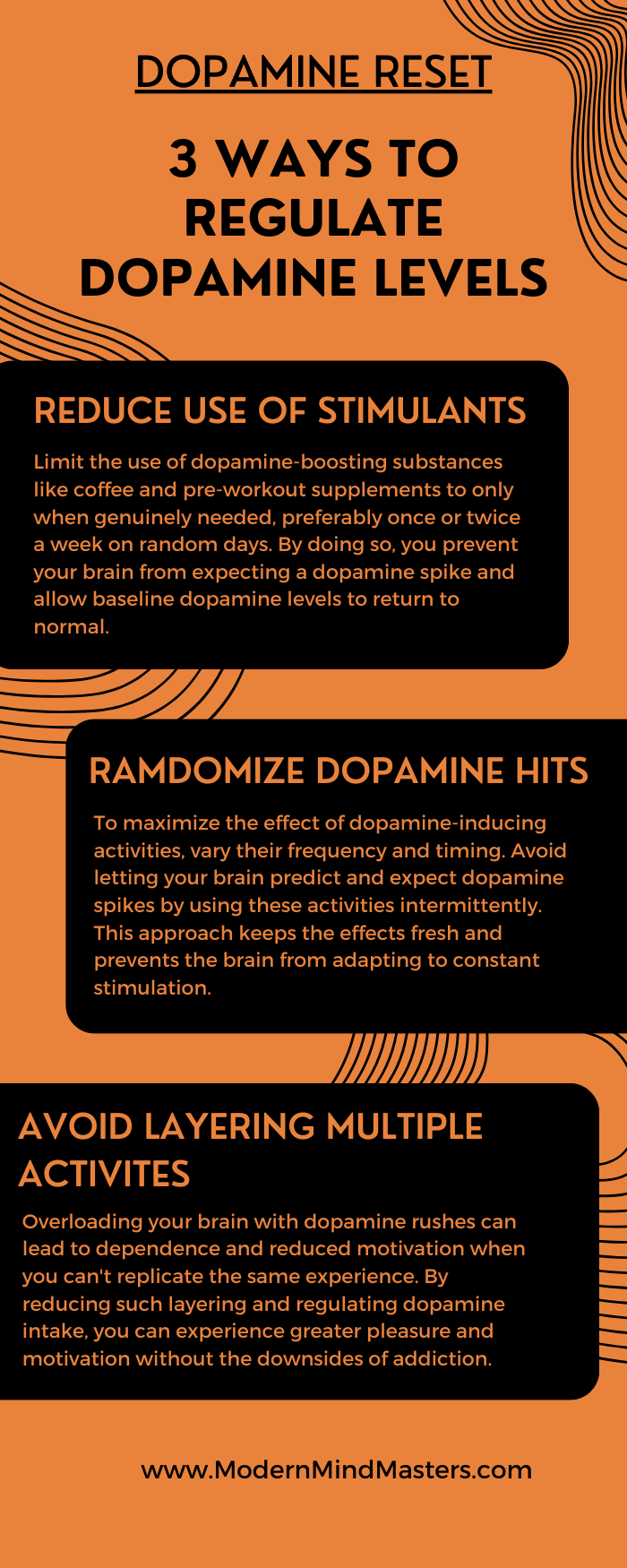 DOPAMINE RESET

3 WAYS TO REGULATE DOPAMINE LEVELS

REDUCE USE OF STIMULANTS

Limit the use of dopamine-boosting substances like coffee and pre-workout supplements to only when genuinely needed, preferably once or twice a week on random days. By doing so, you prevent your brain from expecting a dopamine spike and allow baseline dopamine levels to return to normal.

RAMDOMIZE DOPAMINE HITS

To maximize the effect of dopamine-inducing activities, vary their frequency and timing. Avoid letting your brain predict and expect dopamine spikes by using these activities intermittently. This approach keeps the effects fresh and prevents the brain from adapting to constant stimulation.

AVOID LAYERING MULTIPLE ACTIVITES

Overloading your brain with dopamine rushes can lead to dependence and reduced motivation when you can't replicate the same experience. By reducing such layering and regulating dopamine intake, you can experience greater pleasure and motivation without the downsides of addiction.

www.ModernMindMasters.com